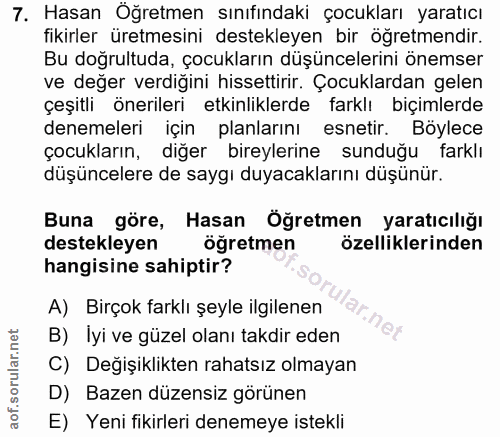 7. Hasan Öğretmen sınıfındaki çocukları yaratıcı fikirler üretmesini destekleyen bir öğretmendir. Bu doğrultuda, çocukların düşüncelerini önemser ve değer verdiğini hissettirir. Çocuklardan gelen çeşitli önerileri etkinliklerde farklı biçimlerde denemeleri için planlarını esnetir. Böylece çocukların, diğer bireylerine sunduğu farklı düşüncelere de saygı duyacaklarını düşünür.

Buna göre, Hasan Öğretmen yaratıcılığı destekleyen öğretmen özelliklerinden hangisine sahiptir?

aof.sorular.net

A) Birçok farklı şeyle ilgilenen
B) İyi ve güzel olanı takdir eden
C) Değişiklikten rahatsız olmayan
D) Bazen düzensiz görünen
E) Yeni fikirleri denemeye istekli

aof.sorular.net